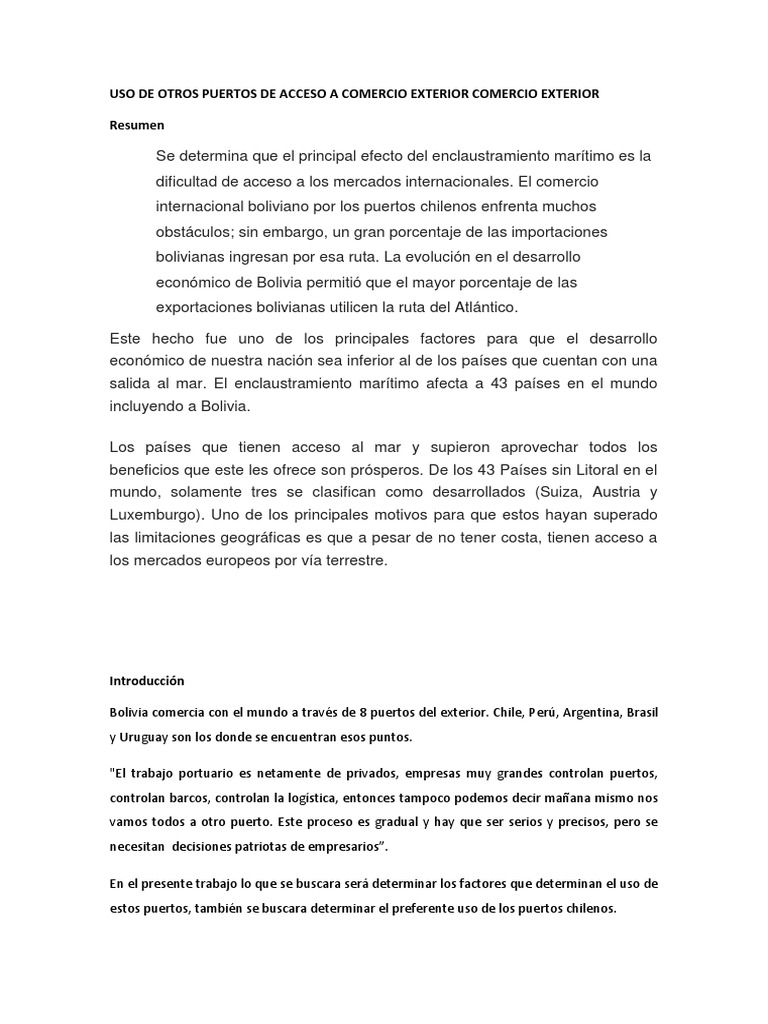 USO DE OTROS PUERTOS DE ACCESO A COMERCIO EXTERIOR COMERCIO EXTERIOR

Resumen

Se determina que el principal efecto del enclaustramiento marítimo es la dificultad de acceso a los mercados internacionales. El comercio internacional boliviano por los puertos chilenos enfrenta muchos obstáculos; sin embargo, un gran porcentaje de las importaciones bolivianas ingresan por esa ruta. La evolución en el desarrollo económico de Bolivia permitió que el mayor porcentaje de las exportaciones bolivianas utilicen la ruta del Atlántico.

Este hecho fue uno de los principales factores para que el desarrollo económico de nuestra nación sea inferior al de los países que cuentan con una salida al mar. El enclaustramiento marítimo afecta a 43 países en el mundo incluyendo a Bolivia.

Los países que tienen acceso al mar y supieron aprovechar todos los beneficios que este les ofrece son prósperos. De los 43 Países sin Litoral en el mundo, solamente tres se clasifican como desarrollados (Suiza, Austria y Luxemburgo). Uno de los principales motivos para que estos hayan superado las limitaciones geográficas es que a pesar de no tener costa, tienen acceso a los mercados europeos por vía terrestre.

Introducción

Bolivia comercia con el mundo a través de 8 puertos del exterior. Chile, Perú, Argentina, Brasil y Uruguay son los donde se encuentran esos puntos.

"El trabajo portuario es netamente de privados, empresas muy grandes controlan puertos, controlan barcos, controlan la logística, entonces tampoco podemos decir mañana mismo nos vamos todos a otro puerto. Este proceso es gradual y hay que ser serios y precisos, pero se necesitan decisiones patriotas de empresarios".

En el presente trabajo lo que se buscara será determinar los factores que determinan el uso de estos puertos, también se buscara determinar el preferente uso de los puertos chilenos.